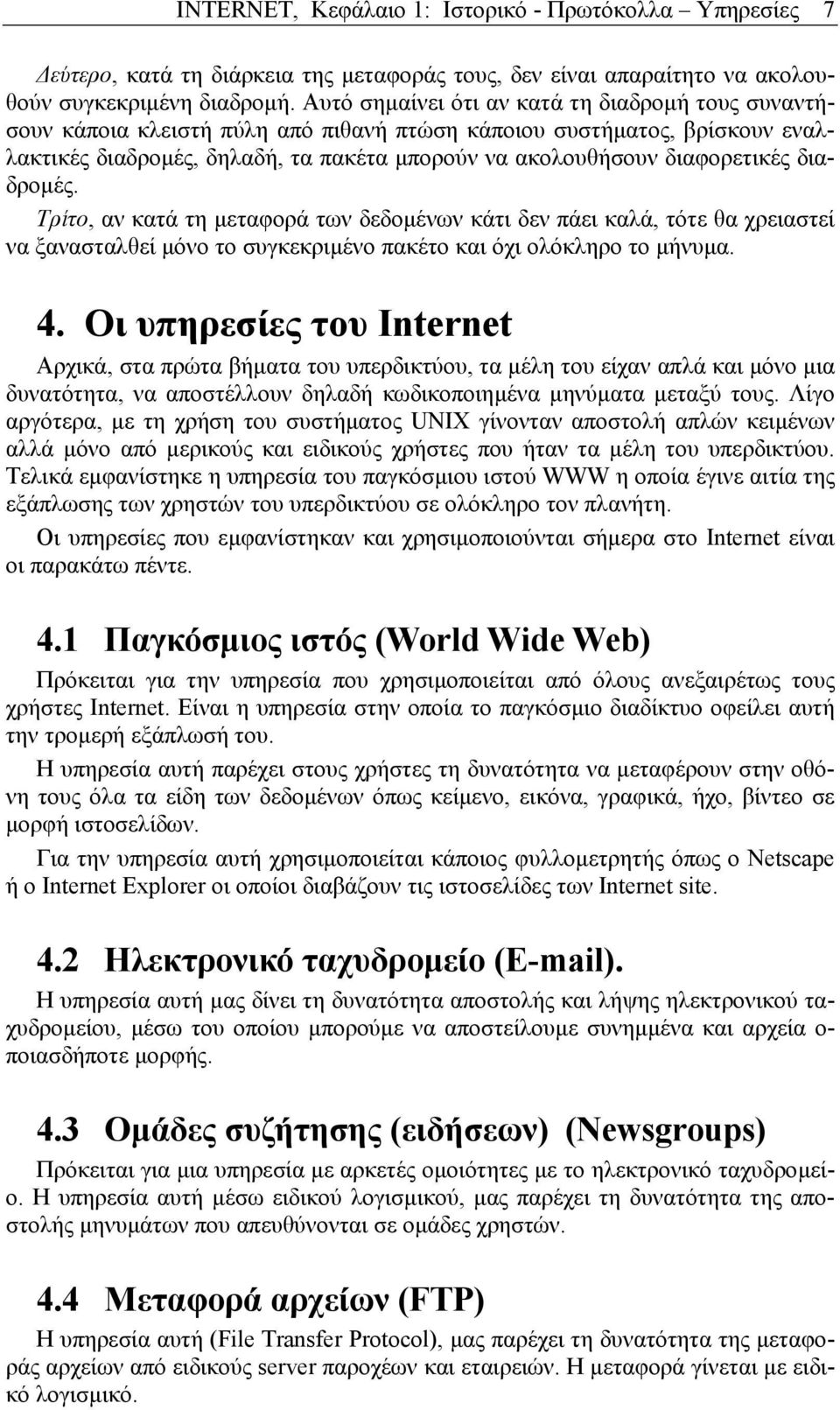 INTERNET, Κεφάλαιο 1: Ιστορικό - Πρωτόκολλα – Υπηρεσίες 7

Δεύτερο, κατά τη διάρκεια της μεταφοράς τους, δεν είναι απαραίτητο να ακολουθούν συγκεκριμένη διαδρομή. Αυτό σημαίνει ότι αν κατά τη διαδρομή τους συναντήσουν κάποια κλειστή πύλη από πιθανή πτώση κάποιου συστήματος, βρίσκουν εναλλακτικές διαδρομές, δηλαδή, τα πακέτα μπορούν να ακολουθήσουν διαφορετικές διαδρομές.

Τρίτο, αν κατά τη μεταφορά των δεδομένων κάτι δεν πάει καλά, τότε θα χρειαστεί να ξανασταλθεί μόνο το συγκεκριμένο πακέτο και όχι ολόκληρο το μήνυμα.

4. Οι υπηρεσίες του Internet

Αρχικά, στα πρώτα βήματα του υπερδικτύου, τα μέλη του είχαν απλά και μόνο μια δυνατότητα, να αποστέλλουν δηλαδή κωδικοποιημένα μηνύματα μεταξύ τους. Λίγο αργότερα, με τη χρήση του συστήματος UNIX γίνονταν αποστολή απλών κειμένων αλλά μόνο από μερικούς και ειδικούς χρήστες που ήταν τα μέλη του υπερδικτύου. Τελικά εμφανίστηκε η υπηρεσία του παγκόσμιου ιστού WWW η οποία έγινε αιτία της εξάπλωσης των χρηστών του υπερδικτύου σε ολόκληρο τον πλανήτη.

Οι υπηρεσίες που εμφανίστηκαν και χρησιμοποιούνται σήμερα στο Internet είναι οι παρακάτω πέντε.

4.1 Παγκόσμιος ιστός (World Wide Web)

Πρόκειται για την υπηρεσία που χρησιμοποιείται από όλους ανεξαιρέτως τους χρήστες Internet. Είναι η υπηρεσία στην οποία το παγκόσμιο διαδίκτυο οφείλει αυτή την τρομερή εξάπλωσή του.

Η υπηρεσία αυτή παρέχει στους χρήστες τη δυνατότητα να μεταφέρουν στην οθόνη τους όλα τα είδη των δεδομένων όπως κείμενο, εικόνα, γραφικά, ήχο, βίντεο σε μορφή ιστοσελίδων.

Για την υπηρεσία αυτή χρησιμοποιείται κάποιος φυλλομετρητής όπως ο Netscape ή ο Internet Explorer οι οποίοι διαβάζουν τις ιστοσελίδες των Internet site.

4.2 Ηλεκτρονικό ταχυδρομείο (E-mail).

Η υπηρεσία αυτή μας δίνει τη δυνατότητα αποστολής και λήψης ηλεκτρονικού ταχυδρομείου, μέσω του οποίου μπορούμε να αποστείλουμε συνημμένα και αρχεία οποιασδήποτε μορφής.

4.3 Ομάδες συζήτησης (ειδήσεων) (Newsgroups)

Πρόκειται για μια υπηρεσία με αρκετές ομοιότητες με το ηλεκτρονικό ταχυδρομείο. Η υπηρεσία αυτή μέσω ειδικού λογισμικού, μας παρέχει τη δυνατότητα της αποστολής μηνυμάτων που απευθύνονται σε ομάδες χρηστών.

4.4 Μεταφορά αρχείων (FTP)

Η υπηρεσία αυτή (File Transfer Protocol), μας παρέχει τη δυνατότητα της μεταφοράς αρχείων από ειδικούς server παροχέων και εταιρειών. Η μεταφορά γίνεται με ειδικό λογισμικό.